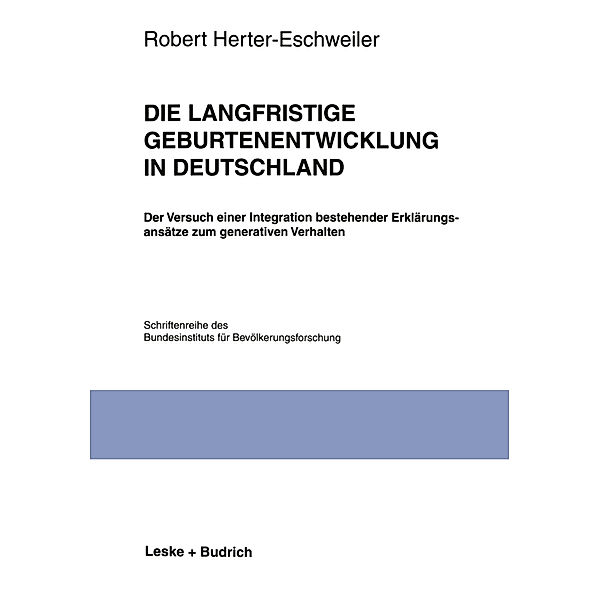 Robert Herter-Eschweiler

DIE LANGFRISTIGE GEBURTENENTWICKLUNG IN DEUTSCHLAND

Der Versuch einer Integration bestehender Erklärungsansätze zum generativen Verhalten

Schriftenreihe des
Bundesinstituts für Bevölkerungsforschung

Leske + Budrich